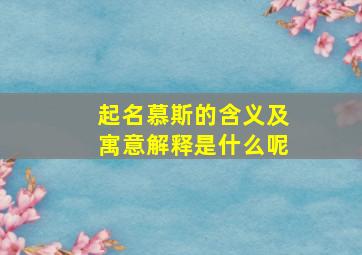 起名慕斯的含义及寓意解释是什么呢